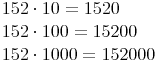 $152 \cdot 10 = 1520$

$152 \cdot 100 = 15200$

$152 \cdot 1000 = 152000$